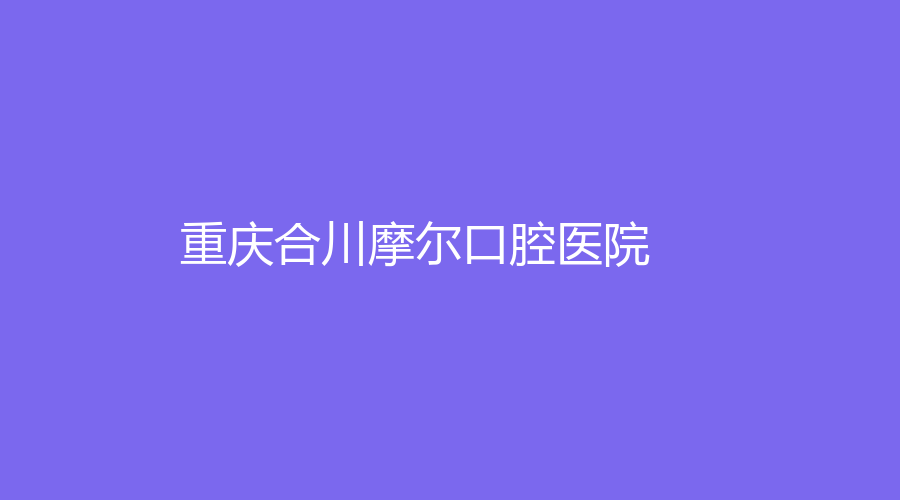 重庆合川摩尔口腔医院